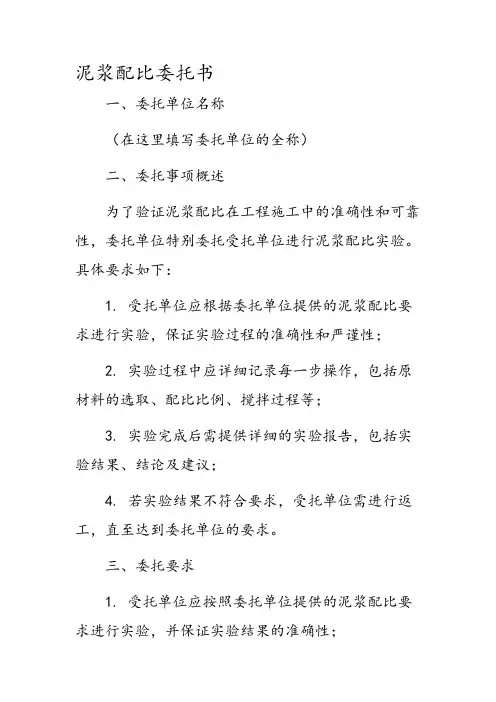 泥浆配比委托书

一、委托单位名称

（在这里填写委托单位的全称）

二、委托事项概述

为了验证泥浆配比在工程施工中的准确性和可靠性，委托单位特别委托受托单位进行泥浆配比实验。具体要求如下：

1. 受托单位应根据委托单位提供的泥浆配比要求进行实验，保证实验过程的准确性和严谨性；

2. 实验过程中应详细记录每一步操作，包括原材料的选取、配比比例、搅拌过程等；

3. 实验完成后需提供详细的实验报告，包括实验结果、结论及建议；

4. 若实验结果不符合要求，受托单位需进行返工，直至达到委托单位的要求。

三、委托要求

1. 受托单位应按照委托单位提供的泥浆配比要求进行实验，并保证实验结果的准确性；